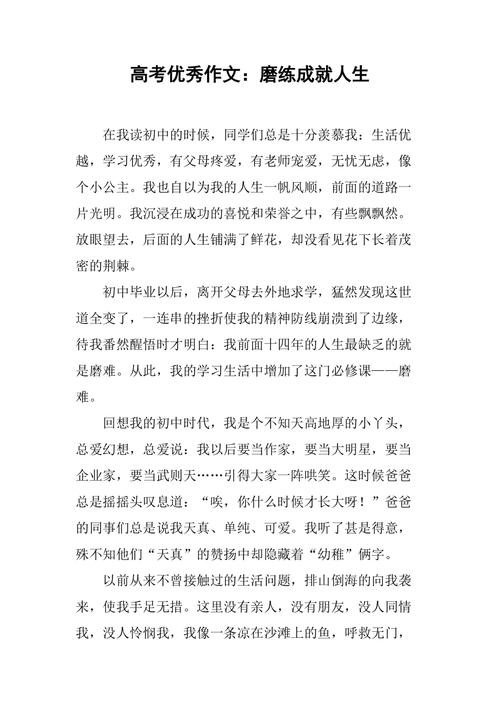 高考优秀作文：磨练成就人生

在我读初中的时候，同学们总是十分羡慕我：生活优越，学习优秀，有父母疼爱，有老师宠爱，无忧无虑，像个小公主。我也自以为我的人生一帆风顺，前面的道路一片光明。我沉浸在成功的喜悦和荣誉之中，有些飘飘然。放眼望去，后面的人生铺满了鲜花，却没看见花下长着茂密的荆棘。

初中毕业以后，离开父母去外地求学，猛然发现这世道全变了，一连串的挫折使我的精神防线崩溃到了边缘，待我番然醒悟时才明白：我前面十四年的人生最缺乏的就是磨难。从此，我的学习生活中增加了这门必修课——磨难。

回想我的初中时代，我是个不知天高地厚的小丫头，总爱幻想，总爱说：我以后要当作家，要当大明星，要当企业家，要当武则天……引得大家一阵哄笑。这时候爸爸总是摇摇头叹息道：“唉，你什么时候才长大呀！”爸爸的同事们总是说我天真、单纯、可爱。我听了甚是得意，殊不知他们“天真”的赞扬中却隐藏着“幼稚”俩字。

以前从来不曾接触过的生活问题，排山倒海的向我袭来，使我手足无措。这里没有亲人，没有朋友，没人同情我，没人怜悯我，我像一条凉在沙滩上的鱼，呼救无门，